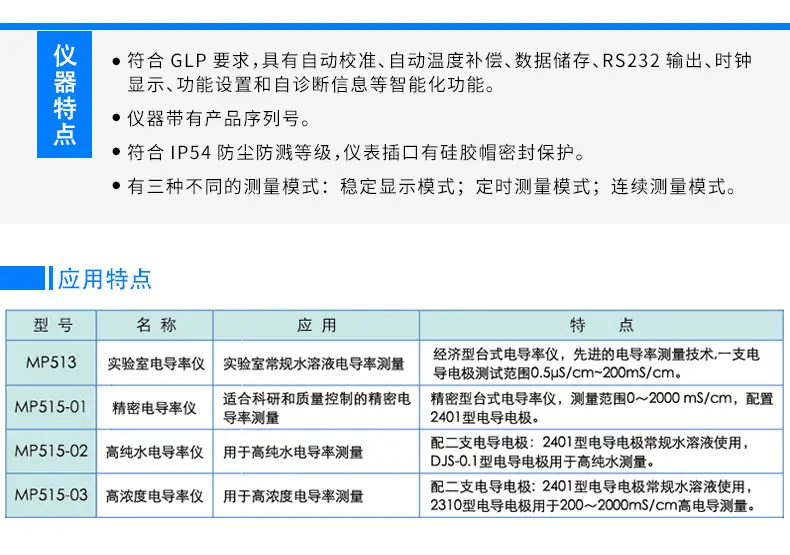 仪器特点

• 符合GLP要求,具有自动校准、自动温度补偿、数据储存、RS232输出、时钟显示、功能设置和自诊断信息等智能化功能。

• 仪器带有产品序列号。

• 符合IP54防尘防溅等级,仪表插口有硅胶帽密封保护。

• 有三种不同的测量模式：稳定显示模式；定时测量模式；连续测量模式。

应用特点

| 型号 | 名称 | 应用 | 特点 |
|---|---|---|---|
| MP513 | 实验室电导率仪 | 实验室常规水溶液电导率测量 | 经济型台式电导率仪，先进的电导率测量技术,一支电导电极测试范围0.5μS/cm~200mS/cm。 |
| MP515-01 | 精密电导率仪 | 适合科研和质量控制的精密电导率测量 | 精密型台式电导率仪，测量范围0~2000 mS/cm，配置2401型电导电极。 |
| MP515-02 | 高纯水电导率仪 | 用于高纯水电导率测量 | 配二支电导电极：2401型电导电极常规水溶液使用，DJS-0.1型电导电极用于高纯水测量。 |
| MP515-03 | 高浓度电导率仪 | 用于高浓度电导率测量 | 配二支电导电极：2401型电导电极常规水溶液使用，2310型电导电极用于200~2000mS/cm高电导测量。 |